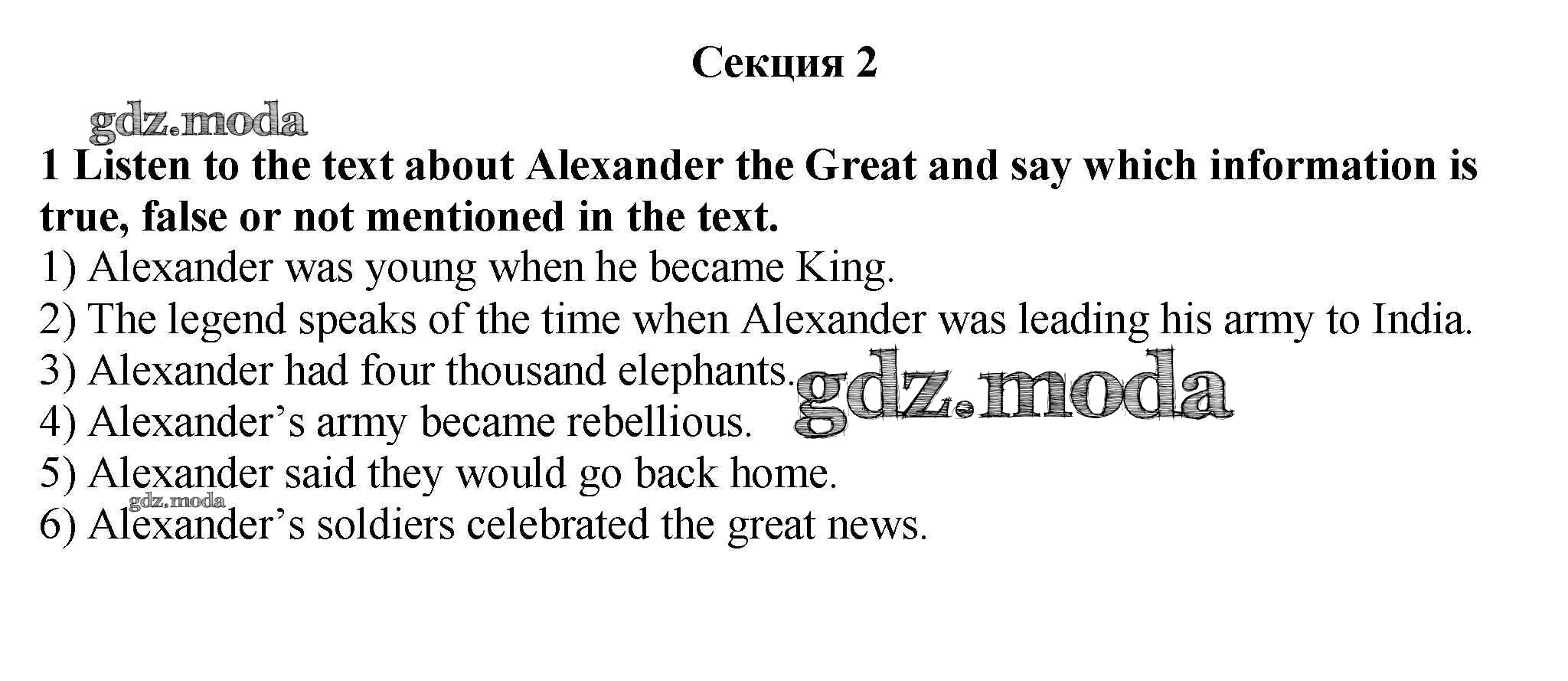 Секция 2

1 Listen to the text about Alexander the Great and say which information is true, false or not mentioned in the text.

1) Alexander was young when he became King.
2) The legend speaks of the time when Alexander was leading his army to India.
3) Alexander had four thousand elephants.
4) Alexander's army became rebellious.
5) Alexander said they would go back home.
6) Alexander's soldiers celebrated the great news.

gdz.moda